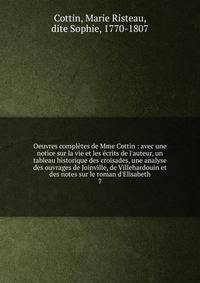 Cottin, Marie Risteau, dite Sophie, 1770-1807

Oeuvres complètes de Mme Cottin : avec une notice sur la vie et les écrits de l'auteur, un tableau historique des croisades, une analyse des ouvrages de Joinville, de Villehardouin et des notes sur le roman d'Elisabeth
7